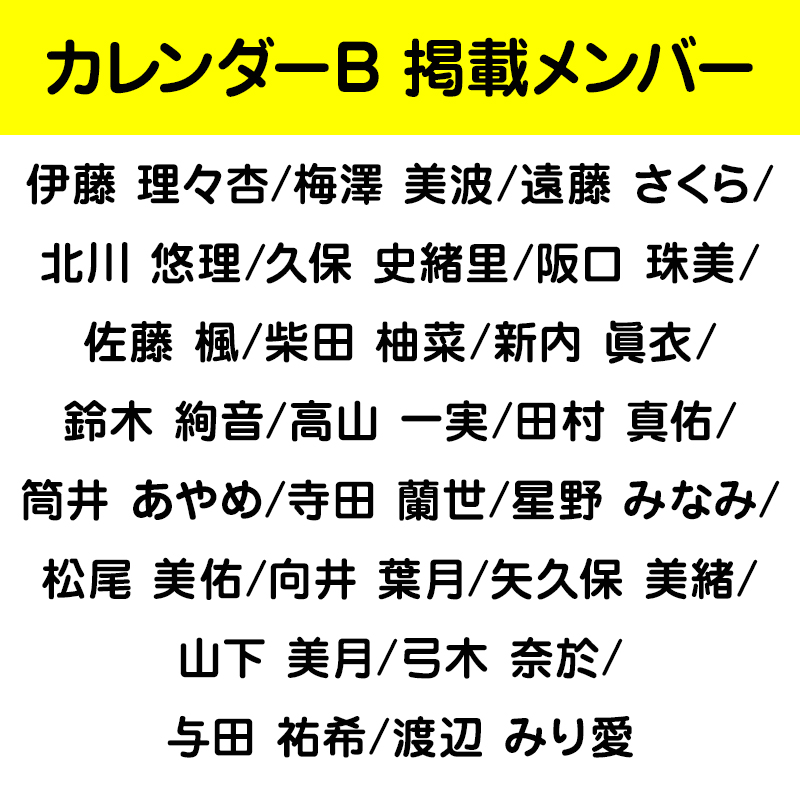 カレンダーB 掲載メンバー

伊藤 理々杏/梅澤 美波/遠藤 さくら/
北川 悠理/久保 史緒里/阪口 珠美/
佐藤 楓/柴田 柚菜/新内 眞衣/
鈴木 絢音/高山 一実/田村 真佑/
筒井 あやめ/寺田 蘭世/星野 みなみ/
松尾 美佑/向井 葉月/矢久保 美緒/
山下 美月/弓木 奈於/
与田 祐希/渡辺 みり愛